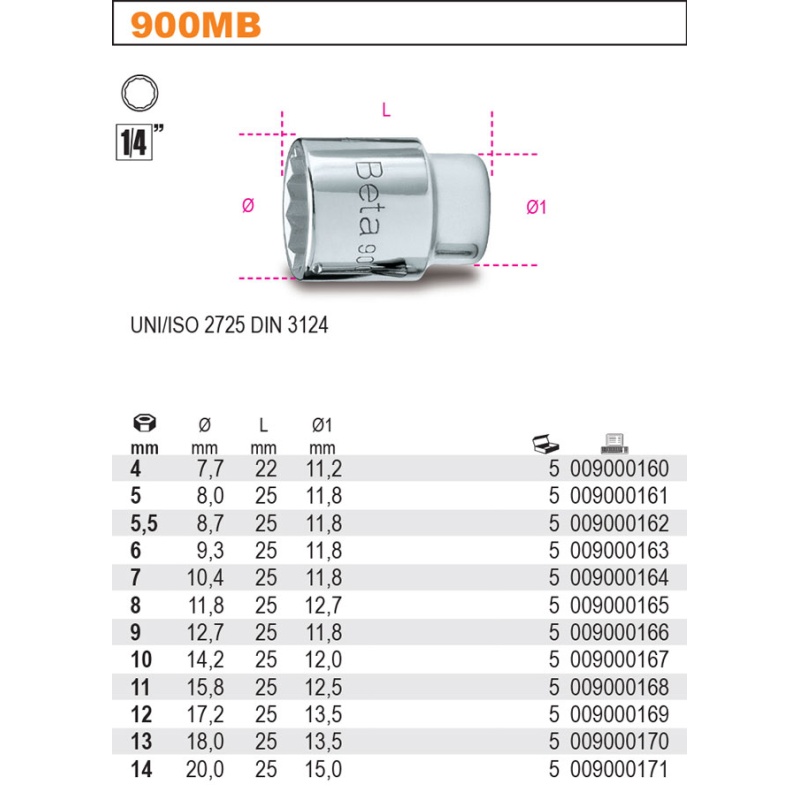 900MB

1/4"

L

Ø

Ø1

Beta 90

UNI/ISO 2725 DIN 3124

| mm | Ø mm | L mm | Ø1 mm | | |
|---|---|---|---|---|---|
| 4 | 7,7 | 22 | 11,2 | 5 | 009000160 |
| 5 | 8,0 | 25 | 11,8 | 5 | 009000161 |
| 5,5 | 8,7 | 25 | 11,8 | 5 | 009000162 |
| 6 | 9,3 | 25 | 11,8 | 5 | 009000163 |
| 7 | 10,4 | 25 | 11,8 | 5 | 009000164 |
| 8 | 11,8 | 25 | 12,7 | 5 | 009000165 |
| 9 | 12,7 | 25 | 11,8 | 5 | 009000166 |
| 10 | 14,2 | 25 | 12,0 | 5 | 009000167 |
| 11 | 15,8 | 25 | 12,5 | 5 | 009000168 |
| 12 | 17,2 | 25 | 13,5 | 5 | 009000169 |
| 13 | 18,0 | 25 | 13,5 | 5 | 009000170 |
| 14 | 20,0 | 25 | 15,0 | 5 | 009000171 |